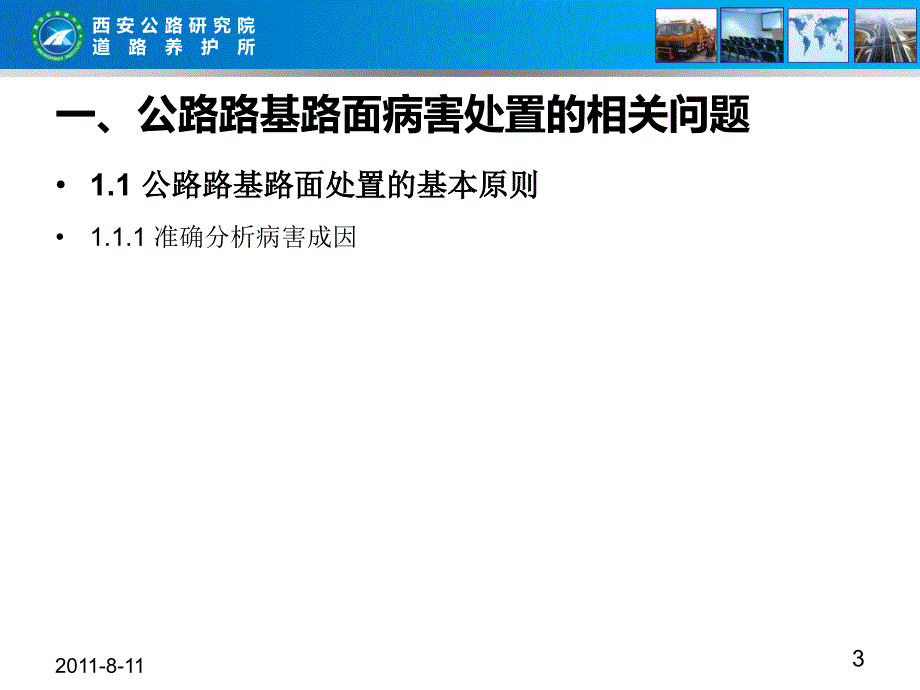 西安公路研究院
道路养护所

一、公路路基路面病害处置的相关问题

• 1.1 公路路基路面处置的基本原则

• 1.1.1 准确分析病害成因

2011-8-11

3